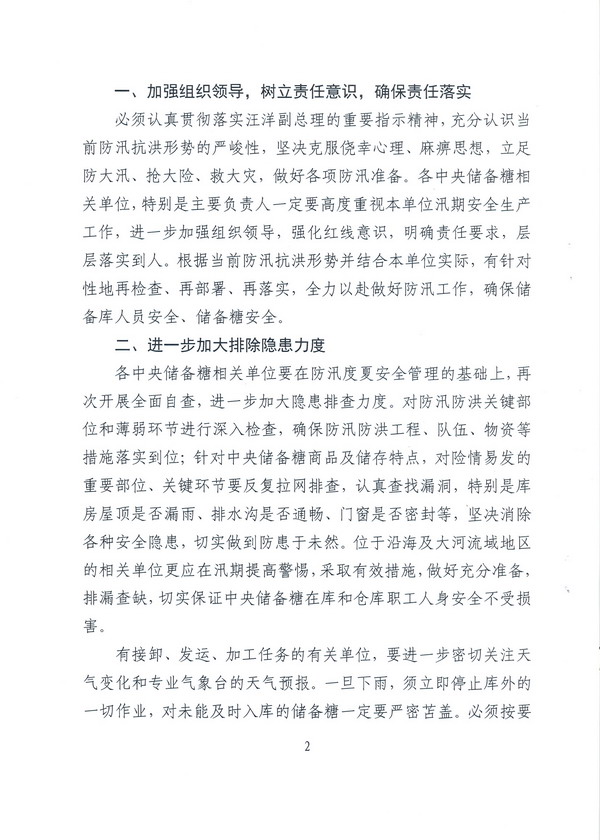 一、加强组织领导，树立责任意识，确保责任落实

必须认真贯彻落实汪洋副总理的重要指示精神，充分认识当前防汛抗洪形势的严峻性，坚决克服侥幸心理、麻痹思想，立足防大汛、抢大险、救大灾，做好各项防汛准备。各中央储备糖相关单位，特别是主要负责人一定要高度重视本单位汛期安全生产工作，进一步加强组织领导，强化红线意识，明确责任要求，层层落实到人。根据当前防汛抗洪形势并结合本单位实际，有针对性地再检查、再部署、再落实，全力以赴做好防汛工作，确保储备库人员安全、储备糖安全。

二、进一步加大排除隐患力度

各中央储备糖相关单位要在防汛度夏安全管理的基础上，再次开展全面自查，进一步加大隐患排查力度。对防汛防洪关键部位和薄弱环节进行深入检查，确保防汛防洪工程、队伍、物资等措施落实到位；针对中央储备糖商品及储存特点，对险情易发的重要部位、关键环节要反复拉网排查，认真查找漏洞，特别是库房屋顶是否漏雨、排水沟是否通畅、门窗是否密封等，坚决消除各种安全隐患，切实做到防患于未然。位于沿海及大河流域地区的相关单位更应在汛期提高警惕，采取有效措施，做好充分准备，排漏查缺，切实保证中央储备糖在库和仓库职工人身安全不受损害。

有接卸、发运、加工任务的有关单位，要进一步密切关注天气变化和专业气象台的天气预报。一旦下雨，须立即停止库外的一切作业，对未能及时入库的储备糖一定要严密苫盖。必须按要

2